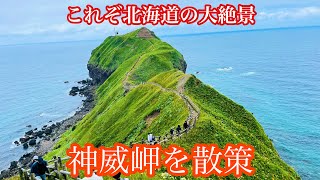 これぞ北海道の大絶景

神威岬を散策